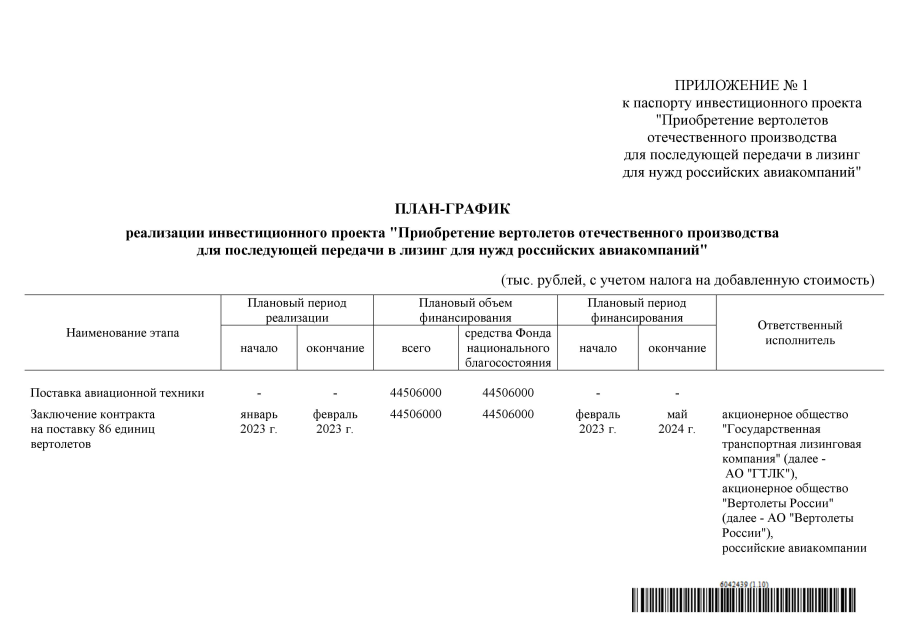 ПРИЛОЖЕНИЕ № 1
к паспорту инвестиционного проекта
"Приобретение вертолетов
отечественного производства
для последующей передачи в лизинг
для нужд российских авиакомпаний"

ПЛАН-ГРАФИК

реализации инвестиционного проекта "Приобретение вертолетов отечественного производства для последующей передачи в лизинг для нужд российских авиакомпаний"

(тыс. рублей, с учетом налога на добавленную стоимость)

| Наименование этапа | Плановый период реализации: начало | Плановый период реализации: окончание | Плановый объем финансирования: всего | Плановый объем финансирования: средства Фонда национального благосостояния | Плановый период финансирования: начало | Плановый период финансирования: окончание | Ответственный исполнитель |
|---|---|---|---|---|---|---|---|
| Поставка авиационной техники | - | - | 44506000 | 44506000 | - | - | |
| Заключение контракта на поставку 86 единиц вертолетов | январь 2023 г. | февраль 2023 г. | 44506000 | 44506000 | февраль 2023 г. | май 2024 г. | акционерное общество "Государственная транспортная лизинговая компания" (далее - АО "ГТЛК"), акционерное общество "Вертолеты России" (далее - АО "Вертолеты России"), российские авиакомпании |

6042439 (1.10)